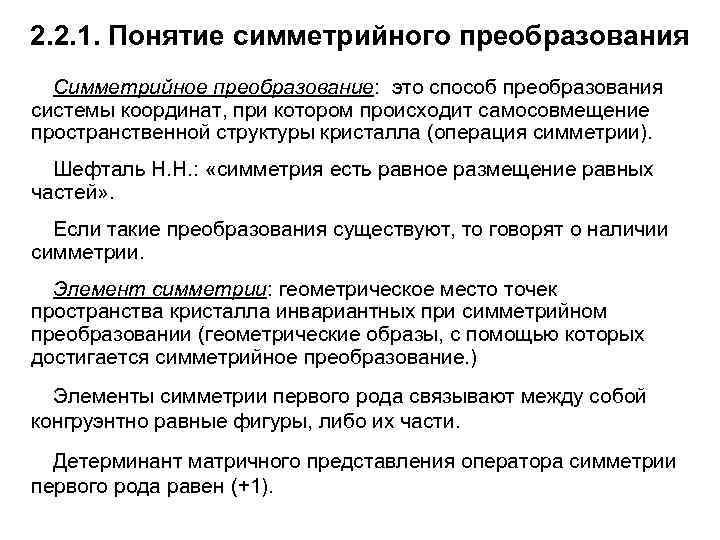 2.2.1. Понятие симметрийного преобразования

Симметрийное преобразование: это способ преобразования системы координат, при котором происходит самосовмещение пространственной структуры кристалла (операция симметрии).

Шефталь Н.Н.: «симметрия есть равное размещение равных частей».

Если такие преобразования существуют, то говорят о наличии симметрии.

Элемент симметрии: геометрическое место точек пространства кристалла инвариантных при симметрийном преобразовании (геометрические образы, с помощью которых достигается симметрийное преобразование.)

Элементы симметрии первого рода связывают между собой конгруэнтно равные фигуры, либо их части.

Детерминант матричного представления оператора симметрии первого рода равен (+1).